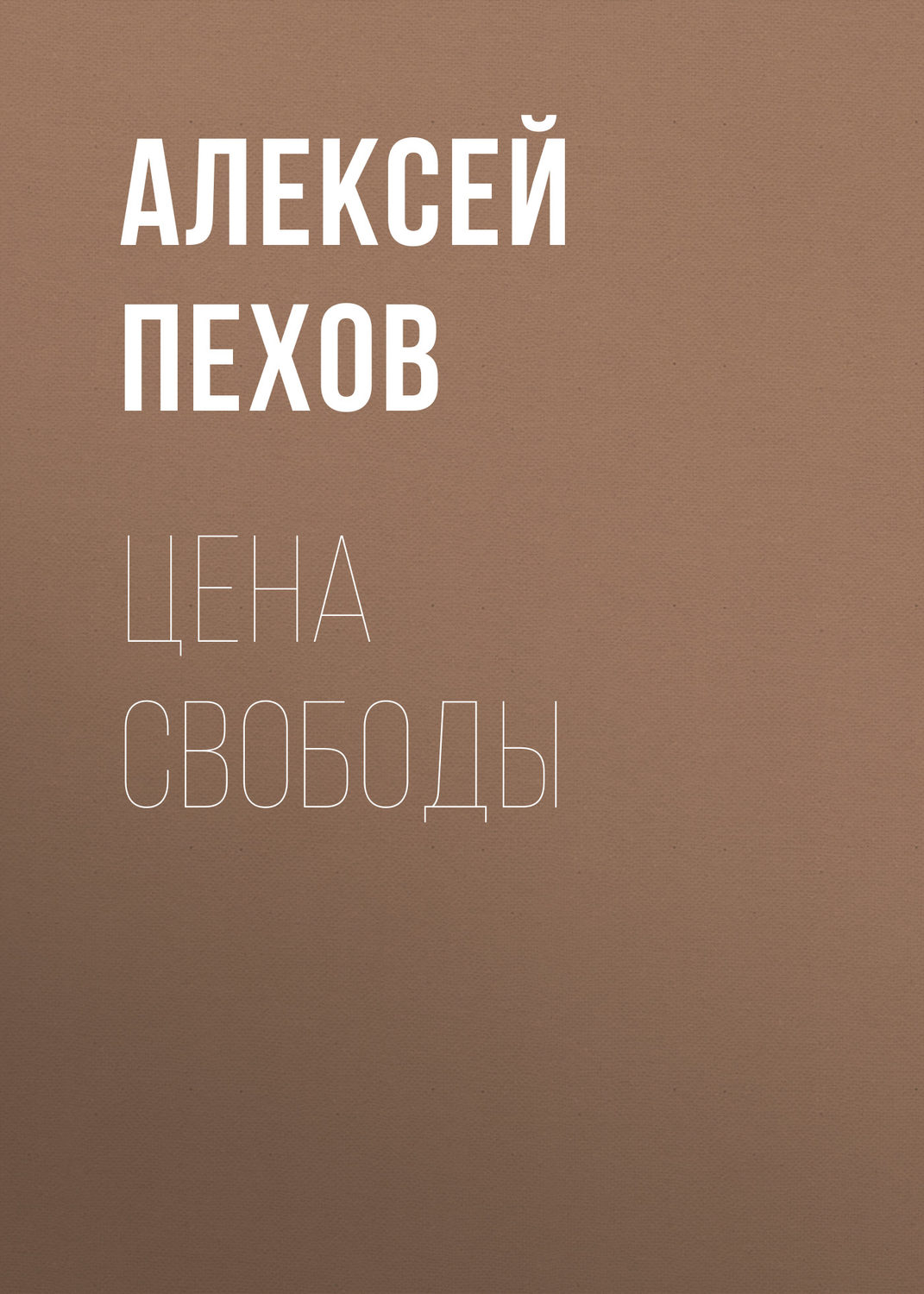 АЛЕКСЕЙ ПЕХОВ

ЦЕНА СВОБОДЫ